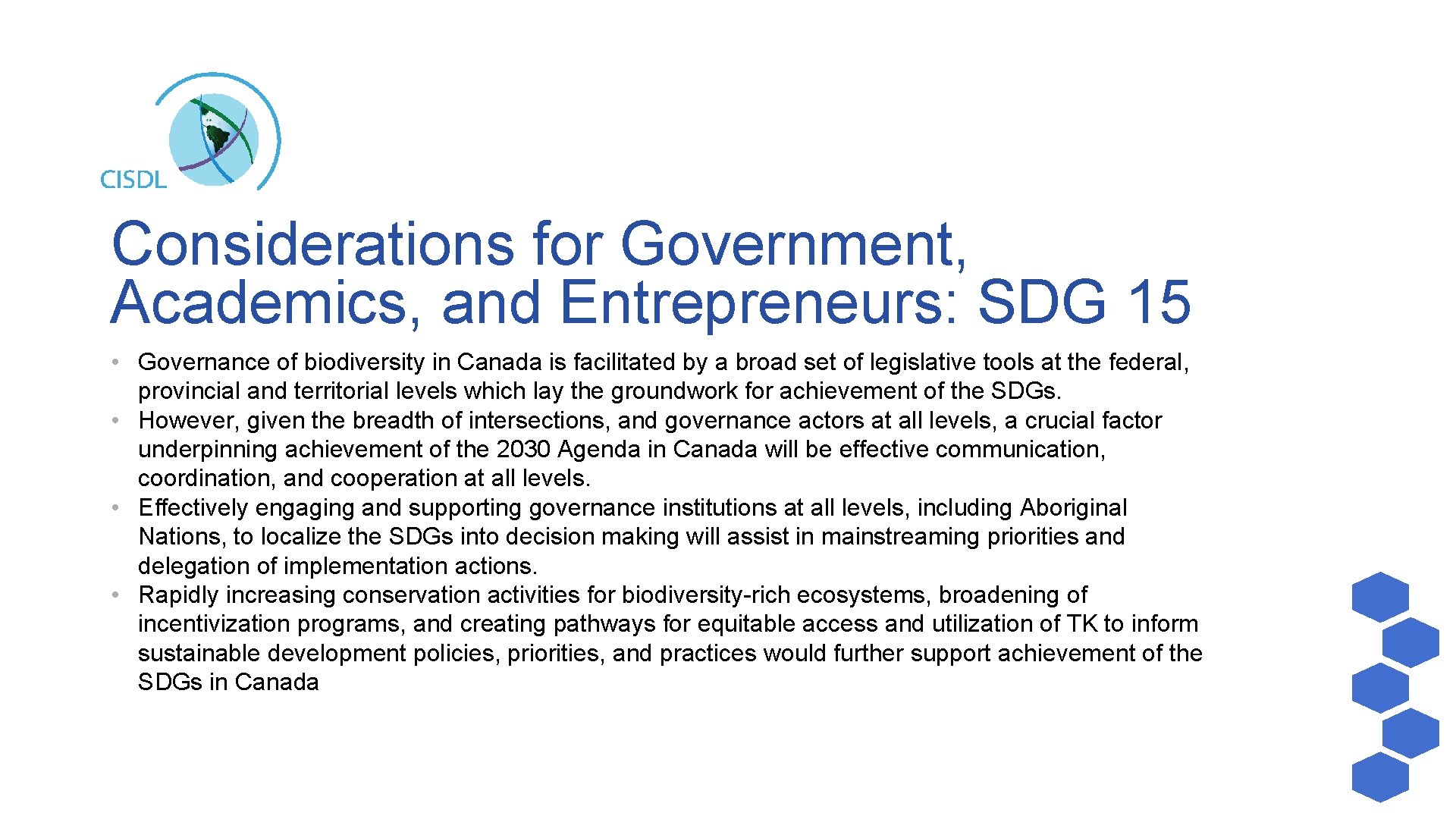 CISDL

Considerations for Government, Academics, and Entrepreneurs: SDG 15

• Governance of biodiversity in Canada is facilitated by a broad set of legislative tools at the federal, provincial and territorial levels which lay the groundwork for achievement of the SDGs.
• However, given the breadth of intersections, and governance actors at all levels, a crucial factor underpinning achievement of the 2030 Agenda in Canada will be effective communication, coordination, and cooperation at all levels.
• Effectively engaging and supporting governance institutions at all levels, including Aboriginal Nations, to localize the SDGs into decision making will assist in mainstreaming priorities and delegation of implementation actions.
• Rapidly increasing conservation activities for biodiversity-rich ecosystems, broadening of incentivization programs, and creating pathways for equitable access and utilization of TK to inform sustainable development policies, priorities, and practices would further support achievement of the SDGs in Canada